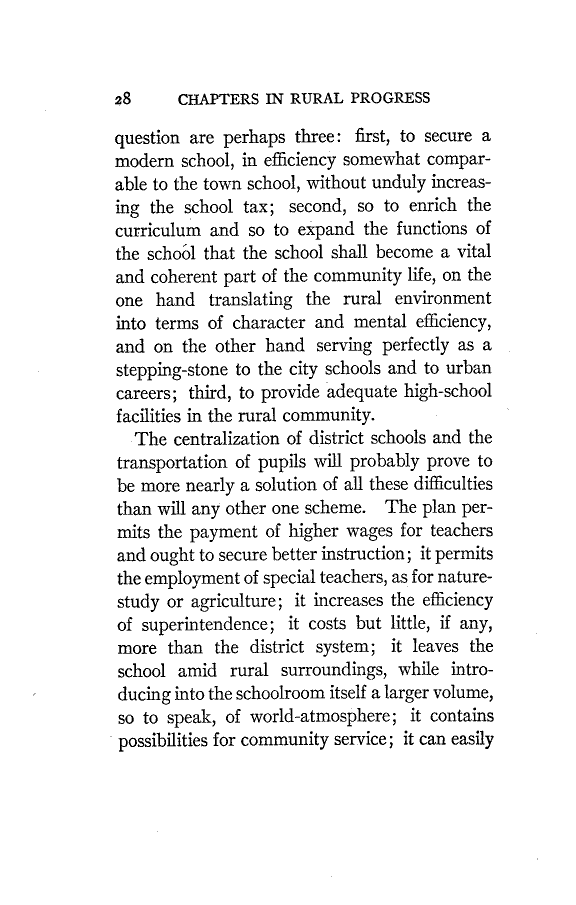 28 CHAPTERS IN RURAL PROGRESS

question are perhaps three: first, to secure a modern school, in efficiency somewhat comparable to the town school, without unduly increasing the school tax; second, so to enrich the curriculum and so to expand the functions of the school that the school shall become a vital and coherent part of the community life, on the one hand translating the rural environment into terms of character and mental efficiency, and on the other hand serving perfectly as a stepping-stone to the city schools and to urban careers; third, to provide adequate high-school facilities in the rural community.

The centralization of district schools and the transportation of pupils will probably prove to be more nearly a solution of all these difficulties than will any other one scheme. The plan permits the payment of higher wages for teachers and ought to secure better instruction; it permits the employment of special teachers, as for nature-study or agriculture; it increases the efficiency of superintendence; it costs but little, if any, more than the district system; it leaves the school amid rural surroundings, while introducing into the schoolroom itself a larger volume, so to speak, of world-atmosphere; it contains possibilities for community service; it can easily